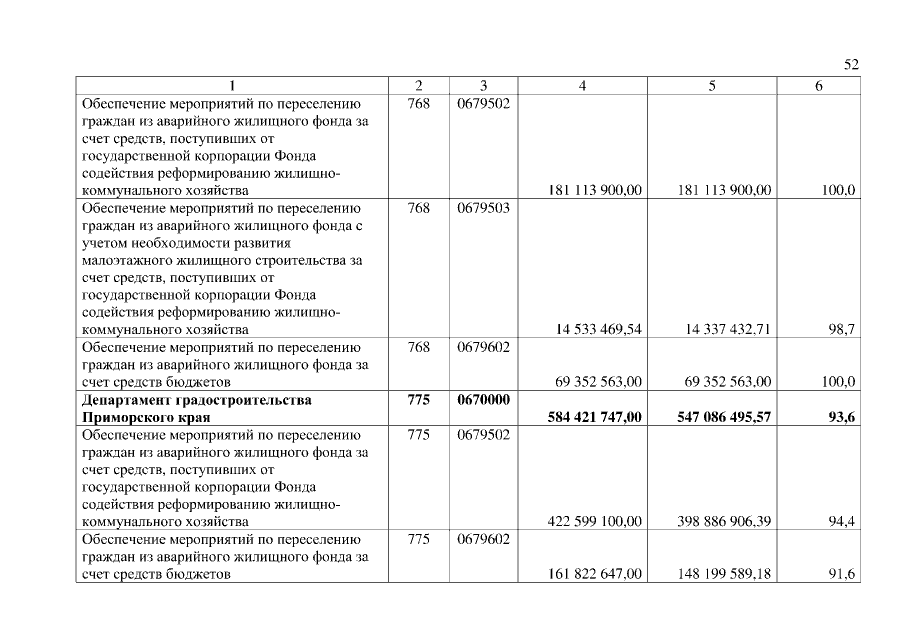 52

| 1 | 2 | 3 | 4 | 5 | 6 |
|---|---|---|---|---|---|
| Обеспечение мероприятий по переселению граждан из аварийного жилищного фонда за счет средств, поступивших от государственной корпорации Фонда содействия реформированию жилищно-коммунального хозяйства | 768 | 0679502 | 181 113 900,00 | 181 113 900,00 | 100,0 |
| Обеспечение мероприятий по переселению граждан из аварийного жилищного фонда с учетом необходимости развития малоэтажного жилищного строительства за счет средств, поступивших от государственной корпорации Фонда содействия реформированию жилищно-коммунального хозяйства | 768 | 0679503 | 14 533 469,54 | 14 337 432,71 | 98,7 |
| Обеспечение мероприятий по переселению граждан из аварийного жилищного фонда за счет средств бюджетов | 768 | 0679602 | 69 352 563,00 | 69 352 563,00 | 100,0 |
| **Департамент градостроительства Приморского края** | **775** | **0670000** | **584 421 747,00** | **547 086 495,57** | **93,6** |
| Обеспечение мероприятий по переселению граждан из аварийного жилищного фонда за счет средств, поступивших от государственной корпорации Фонда содействия реформированию жилищно-коммунального хозяйства | 775 | 0679502 | 422 599 100,00 | 398 886 906,39 | 94,4 |
| Обеспечение мероприятий по переселению граждан из аварийного жилищного фонда за счет средств бюджетов | 775 | 0679602 | 161 822 647,00 | 148 199 589,18 | 91,6 |